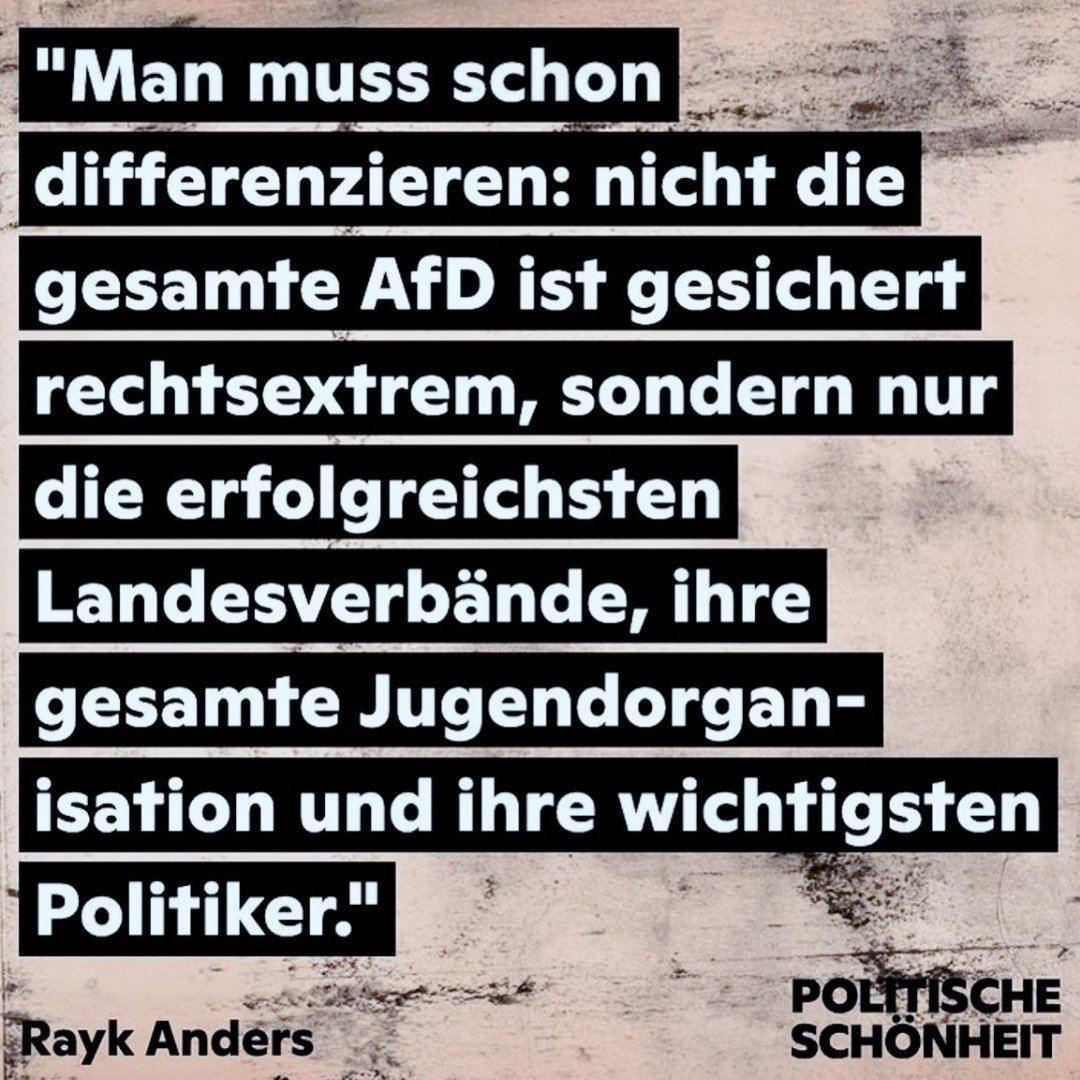 "Man muss schon differenzieren: nicht die gesamte AfD ist gesichert rechtsextrem, sondern nur die erfolgreichsten Landesverbände, ihre gesamte Jugendorganisation und ihre wichtigsten Politiker."

Rayk Anders

POLITISCHE SCHÖNHEIT